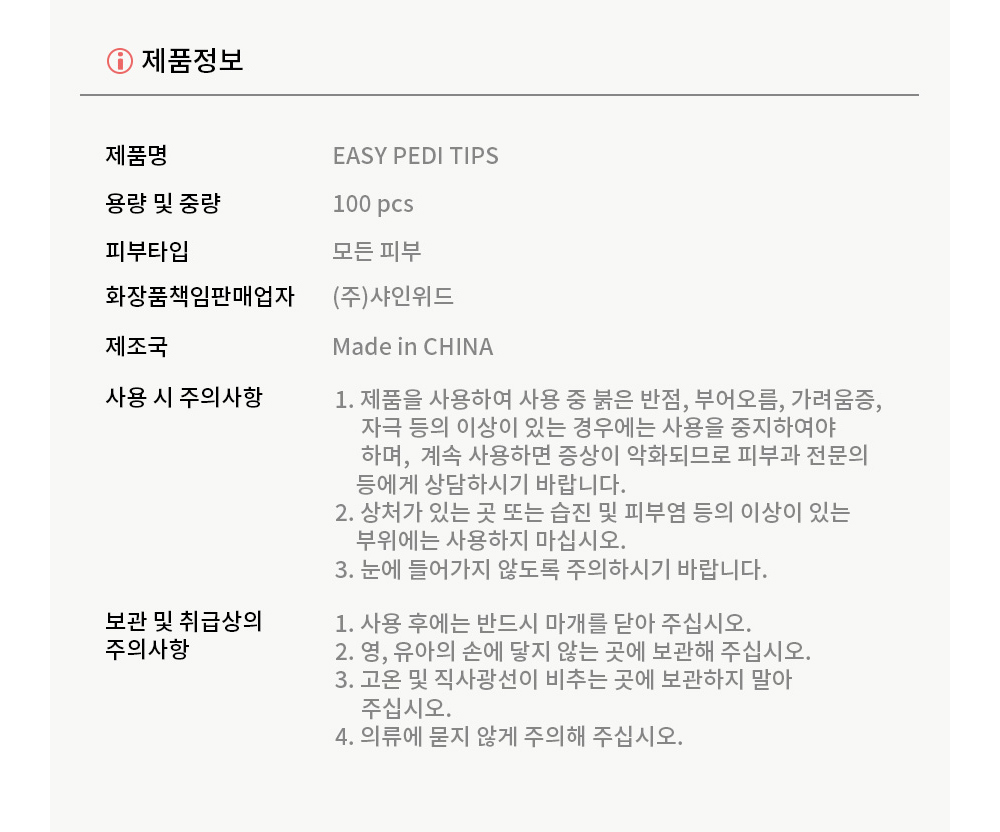 제품정보

제품명
EASY PEDI TIPS

용량 및 중량
100 pcs

피부타입
모든 피부

화장품책임판매업자
(주)샤인위드

제조국
Made in CHINA

사용 시 주의사항
1. 제품을 사용하여 사용 중 붉은 반점, 부어오름, 가려움증, 자극 등의 이상이 있는 경우에는 사용을 중지하여야 하며, 계속 사용하면 증상이 악화되므로 피부과 전문의 등에게 상담하시기 바랍니다.
2. 상처가 있는 곳 또는 습진 및 피부염 등의 이상이 있는 부위에는 사용하지 마십시오.
3. 눈에 들어가지 않도록 주의하시기 바랍니다.

보관 및 취급상의 주의사항
1. 사용 후에는 반드시 마개를 닫아 주십시오.
2. 영, 유아의 손에 닿지 않는 곳에 보관해 주십시오.
3. 고온 및 직사광선이 비추는 곳에 보관하지 말아 주십시오.
4. 의류에 묻지 않게 주의해 주십시오.